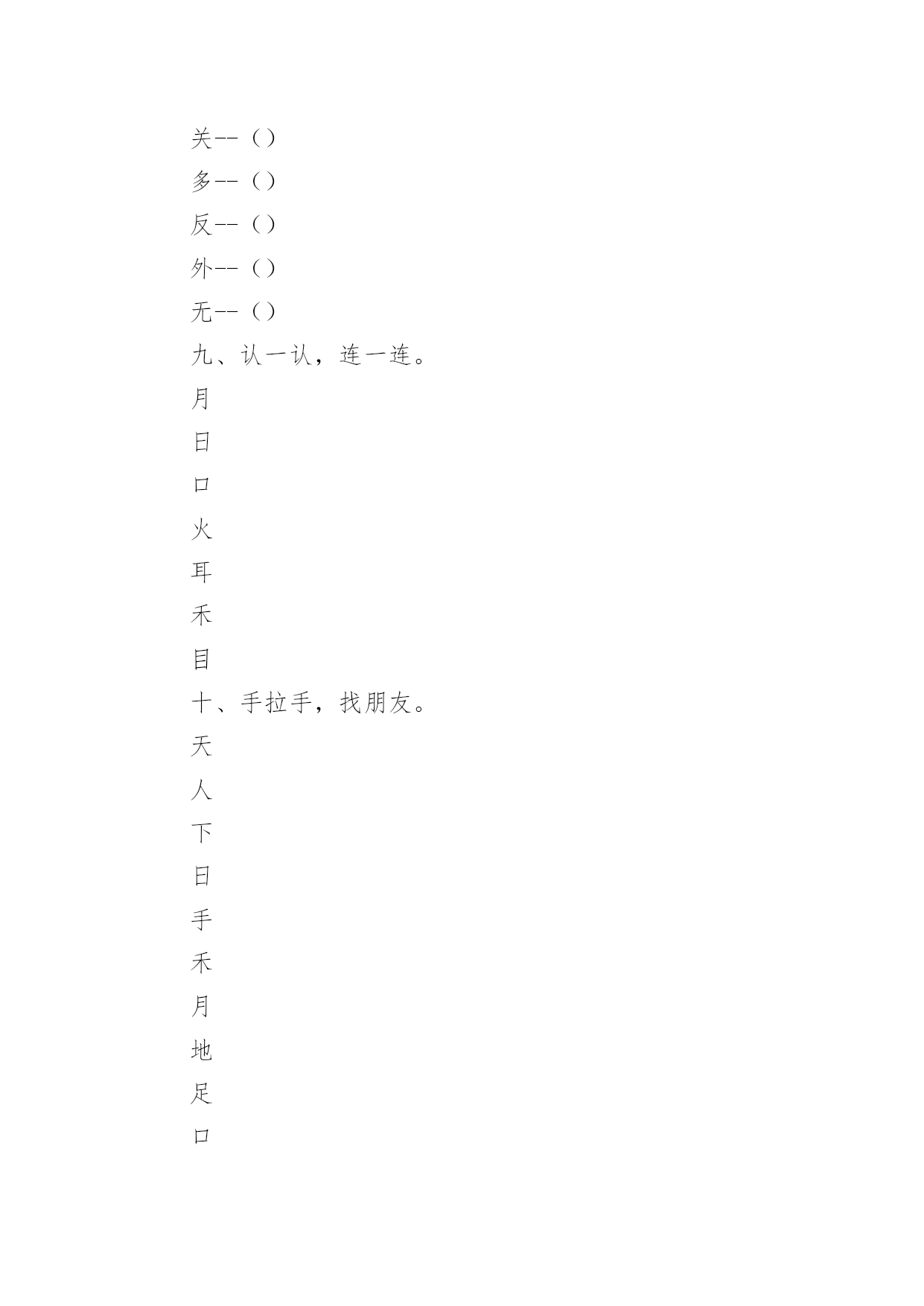 关--（）

多--（）

反--（）

外--（）

无--（）

九、认一认，连一连。

月

日

口

火

耳

禾

目

十、手拉手，找朋友。

天

人

下

日

手

禾

月

地

足

口